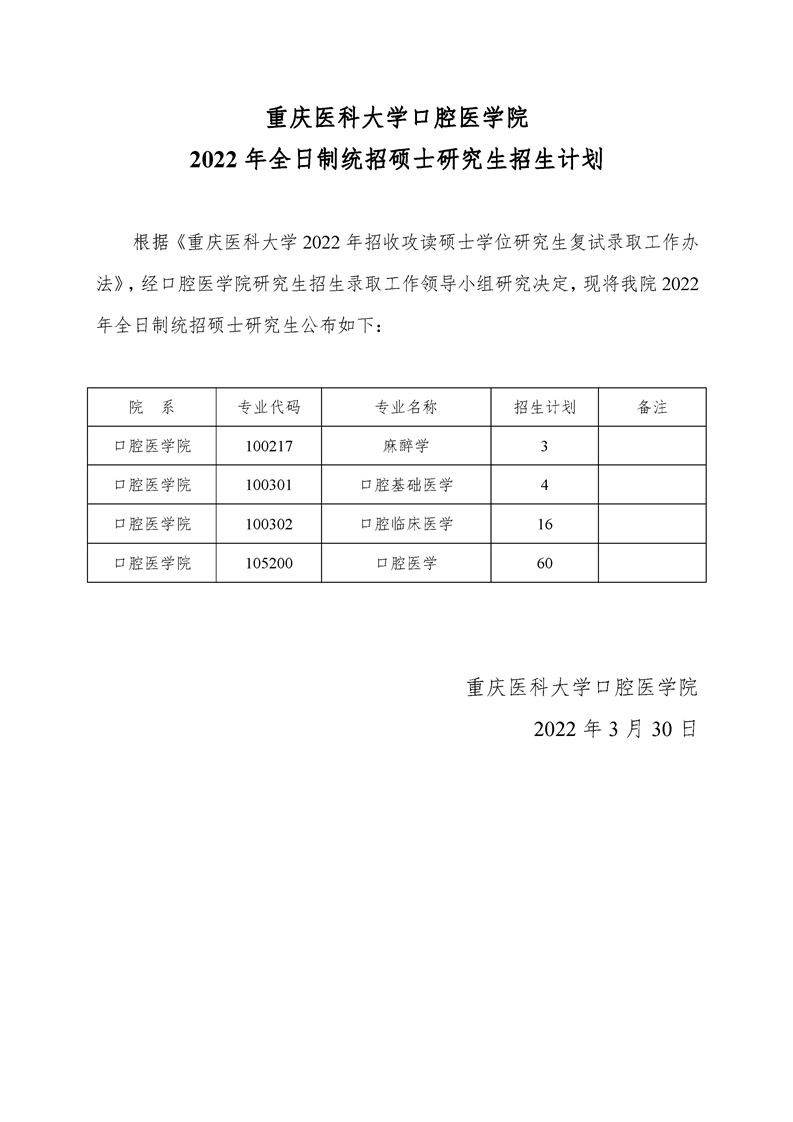 重庆医科大学口腔医学院
2022 年全日制统招硕士研究生招生计划

根据《重庆医科大学 2022 年招收攻读硕士学位研究生复试录取工作办法》，经口腔医学院研究生招生录取工作领导小组研究决定，现将我院 2022 年全日制统招硕士研究生公布如下：

| 院　系 | 专业代码 | 专业名称 | 招生计划 | 备注 |
|---|---|---|---|---|
| 口腔医学院 | 100217 | 麻醉学 | 3 | |
| 口腔医学院 | 100301 | 口腔基础医学 | 4 | |
| 口腔医学院 | 100302 | 口腔临床医学 | 16 | |
| 口腔医学院 | 105200 | 口腔医学 | 60 | |

重庆医科大学口腔医学院
2022 年 3 月 30 日